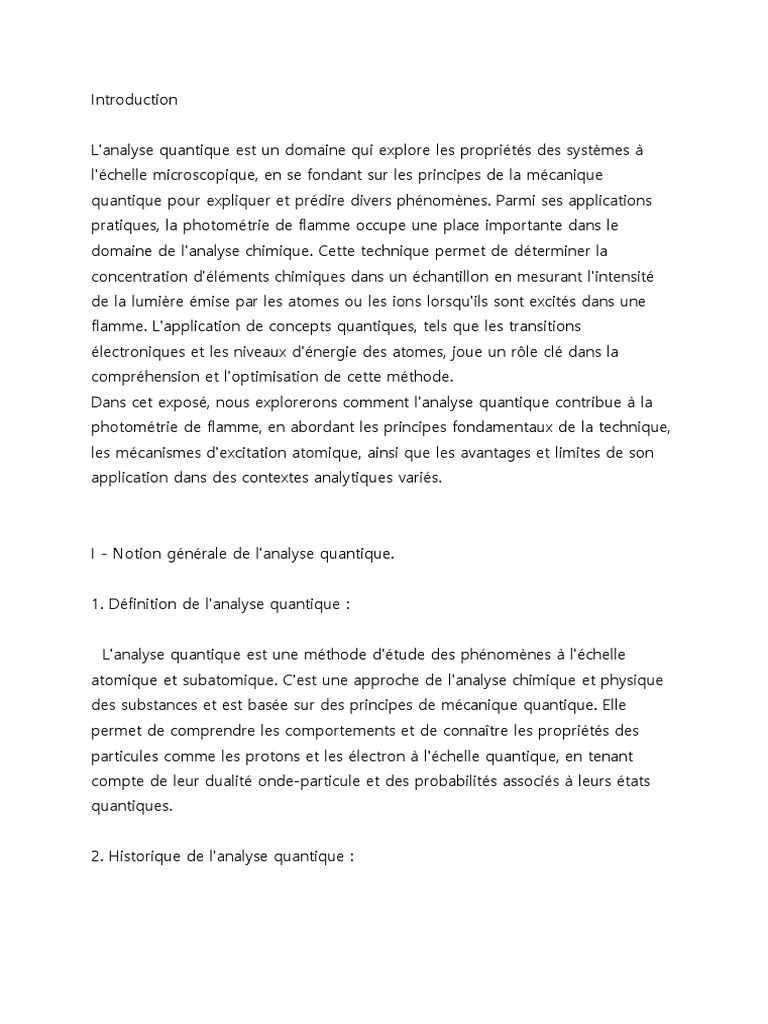 Introduction

L'analyse quantique est un domaine qui explore les propriétés des systèmes à l'échelle microscopique, en se fondant sur les principes de la mécanique quantique pour expliquer et prédire divers phénomènes. Parmi ses applications pratiques, la photométrie de flamme occupe une place importante dans le domaine de l'analyse chimique. Cette technique permet de déterminer la concentration d'éléments chimiques dans un échantillon en mesurant l'intensité de la lumière émise par les atomes ou les ions lorsqu'ils sont excités dans une flamme. L'application de concepts quantiques, tels que les transitions électroniques et les niveaux d'énergie des atomes, joue un rôle clé dans la compréhension et l'optimisation de cette méthode.
Dans cet exposé, nous explorerons comment l'analyse quantique contribue à la photométrie de flamme, en abordant les principes fondamentaux de la technique, les mécanismes d'excitation atomique, ainsi que les avantages et limites de son application dans des contextes analytiques variés.

I - Notion générale de l'analyse quantique.

1. Définition de l'analyse quantique :

L'analyse quantique est une méthode d'étude des phénomènes à l'échelle atomique et subatomique. C'est une approche de l'analyse chimique et physique des substances et est basée sur des principes de mécanique quantique. Elle permet de comprendre les comportements et de connaître les propriétés des particules comme les protons et les électron à l'échelle quantique, en tenant compte de leur dualité onde-particule et des probabilités associés à leurs états quantiques.

2. Historique de l'analyse quantique :